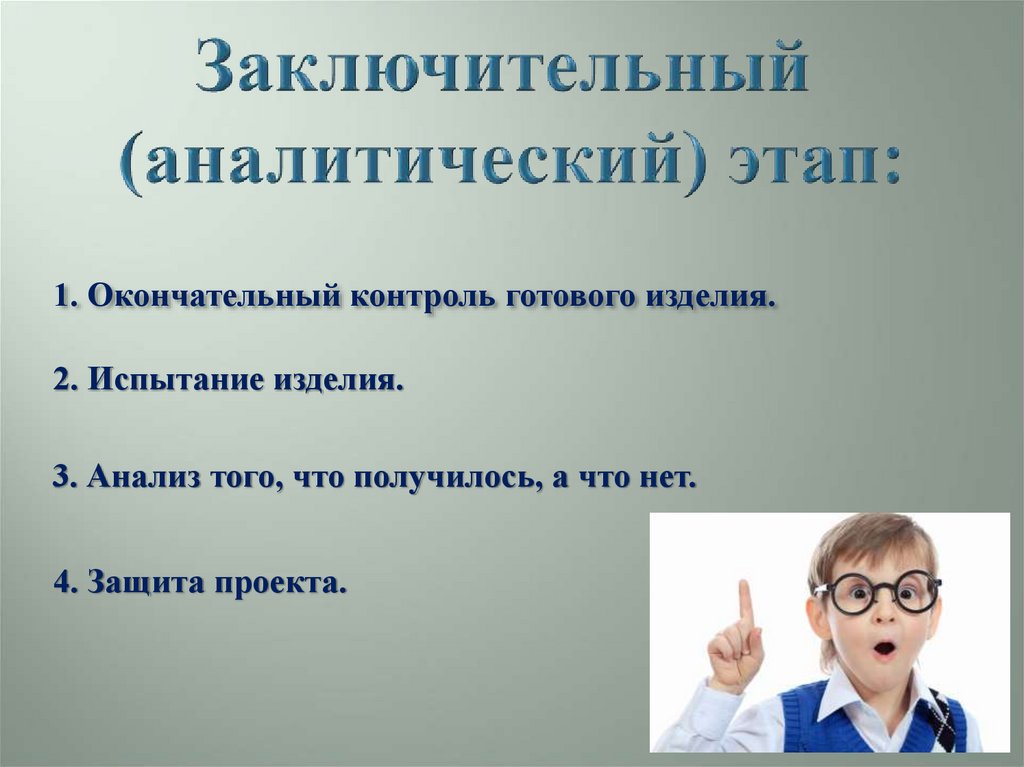 Заключительный (аналитический) этап:

1. Окончательный контроль готового изделия.

2. Испытание изделия.

3. Анализ того, что получилось, а что нет.

4. Защита проекта.